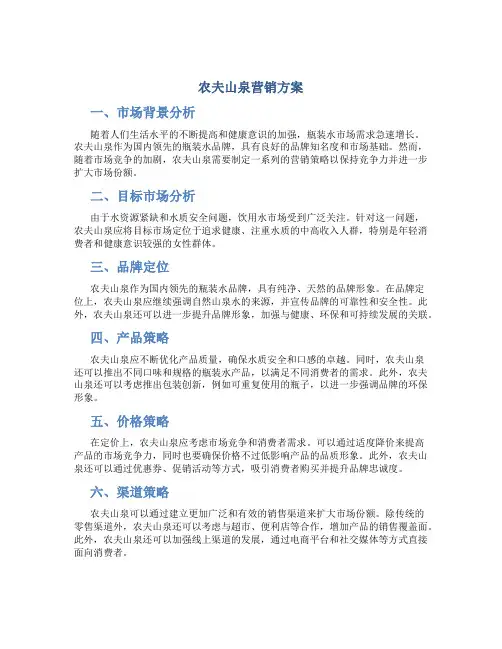 农夫山泉营销方案

一、市场背景分析

随着人们生活水平的不断提高和健康意识的加强，瓶装水市场需求急速增长。农夫山泉作为国内领先的瓶装水品牌，具有良好的品牌知名度和市场基础。然而，随着市场竞争的加剧，农夫山泉需要制定一系列的营销策略以保持竞争力并进一步扩大市场份额。

二、目标市场分析

由于水资源紧缺和水质安全问题，饮用水市场受到广泛关注。针对这一问题，农夫山泉应将目标市场定位于追求健康、注重水质的中高收入人群，特别是年轻消费者和健康意识较强的女性群体。

三、品牌定位

农夫山泉作为国内领先的瓶装水品牌，具有纯净、天然的品牌形象。在品牌定位上，农夫山泉应继续强调自然山泉水的来源，并宣传品牌的可靠性和安全性。此外，农夫山泉还可以进一步提升品牌形象，加强与健康、环保和可持续发展的关联。

四、产品策略

农夫山泉应不断优化产品质量，确保水质安全和口感的卓越。同时，农夫山泉还可以推出不同口味和规格的瓶装水产品，以满足不同消费者的需求。此外，农夫山泉还可以考虑推出包装创新，例如可重复使用的瓶子，以进一步强调品牌的环保形象。

五、价格策略

在定价上，农夫山泉应考虑市场竞争和消费者需求。可以通过适度降价来提高产品的市场竞争力，同时也要确保价格不过低影响产品的品质形象。此外，农夫山泉还可以通过优惠券、促销活动等方式，吸引消费者购买并提升品牌忠诚度。

六、渠道策略

农夫山泉可以通过建立更加广泛和有效的销售渠道来扩大市场份额。除传统的零售渠道外，农夫山泉还可以考虑与超市、便利店等合作，增加产品的销售覆盖面。此外，农夫山泉还可以加强线上渠道的发展，通过电商平台和社交媒体等方式直接面向消费者。